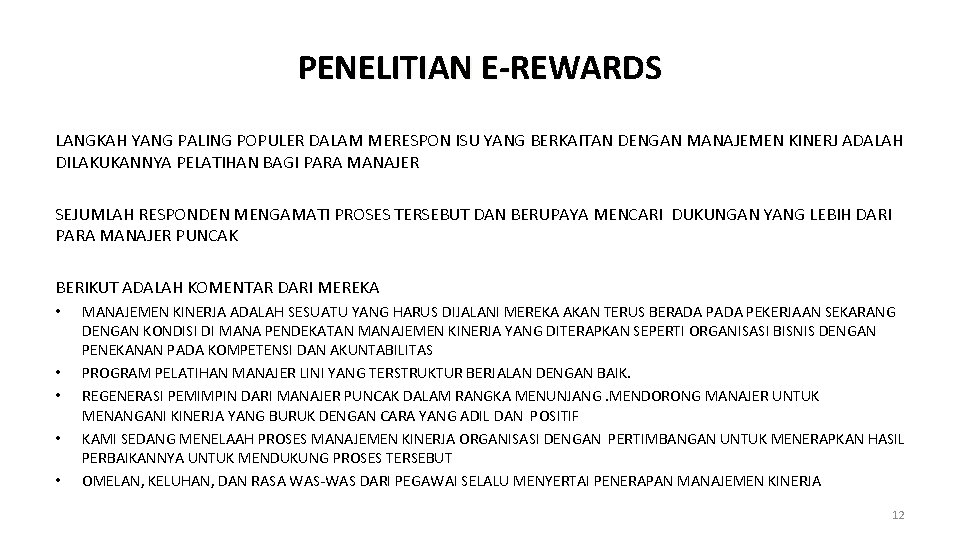 PENELITIAN E-REWARDS

LANGKAH YANG PALING POPULER DALAM MERESPON ISU YANG BERKAITAN DENGAN MANAJEMEN KINERJ ADALAH DILAKUKANNYA PELATIHAN BAGI PARA MANAJER

SEJUMLAH RESPONDEN MENGAMATI PROSES TERSEBUT DAN BERUPAYA MENCARI DUKUNGAN YANG LEBIH DARI PARA MANAJER PUNCAK

BERIKUT ADALAH KOMENTAR DARI MEREKA

• MANAJEMEN KINERJA ADALAH SESUATU YANG HARUS DIJALANI MEREKA AKAN TERUS BERADA PADA PEKERJAAN SEKARANG DENGAN KONDISI DI MANA PENDEKATAN MANAJEMEN KINERJA YANG DITERAPKAN SEPERTI ORGANISASI BISNIS DENGAN PENEKANAN PADA KOMPETENSI DAN AKUNTABILITAS
• PROGRAM PELATIHAN MANAJER LINI YANG TERSTRUKTUR BERJALAN DENGAN BAIK.
• REGENERASI PEMIMPIN DARI MANAJER PUNCAK DALAM RANGKA MENUNJANG .MENDORONG MANAJER UNTUK MENANGANI KINERJA YANG BURUK DENGAN CARA YANG ADIL DAN POSITIF
• KAMI SEDANG MENELAAH PROSES MANAJEMEN KINERJA ORGANISASI DENGAN PERTIMBANGAN UNTUK MENERAPKAN HASIL PERBAIKANNYA UNTUK MENDUKUNG PROSES TERSEBUT
• OMELAN, KELUHAN, DAN RASA WAS-WAS DARI PEGAWAI SELALU MENYERTAI PENERAPAN MANAJEMEN KINERJA

12